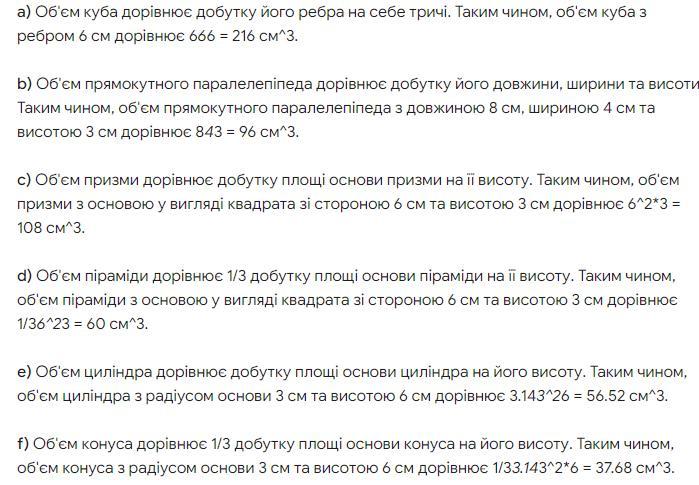 a) Об'єм куба дорівнює добутку його ребра на себе тричі. Таким чином, об'єм куба з ребром 6 см дорівнює 666 = 216 см^3.

b) Об'єм прямокутного паралелепіпеда дорівнює добутку його довжини, ширини та висоти Таким чином, об'єм прямокутного паралелепіпеда з довжиною 8 см, шириною 4 см та висотою 3 см дорівнює 843 = 96 см^3.

c) Об'єм призми дорівнює добутку площі основи призми на її висоту. Таким чином, об'єм призми з основою у вигляді квадрата зі стороною 6 см та висотою 3 см дорівнює 6^2*3 = 108 см^3.

d) Об'єм піраміди дорівнює 1/3 добутку площі основи піраміди на її висоту. Таким чином, об'єм піраміди з основою у вигляді квадрата зі стороною 6 см та висотою 3 см дорівнює 1/36^23 = 60 см^3.

e) Об'єм циліндра дорівнює добутку площі основи циліндра на його висоту. Таким чином, об'єм циліндра з радіусом основи 3 см та висотою 6 см дорівнює 3.143^26 = 56.52 см^3.

f) Об'єм конуса дорівнює 1/3 добутку площі основи конуса на його висоту. Таким чином, об'єм конуса з радіусом основи 3 см та висотою 6 см дорівнює 1/33.143^2*6 = 37.68 см^3.